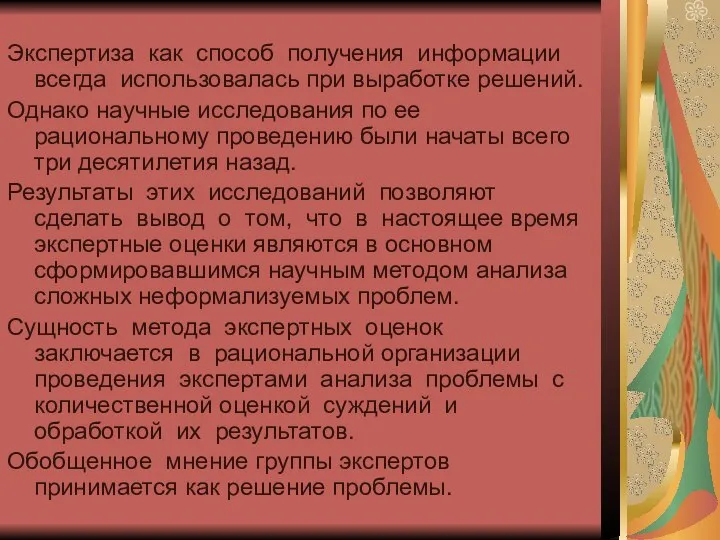 Экспертиза как способ получения информации всегда использовалась при выработке решений.

Однако научные исследования по ее рациональному проведению были начаты всего три десятилетия назад.

Результаты этих исследований позволяют сделать вывод о том, что в настоящее время экспертные оценки являются в основном сформировавшимся научным методом анализа сложных неформализуемых проблем.

Сущность метода экспертных оценок заключается в рациональной организации проведения экспертами анализа проблемы с количественной оценкой суждений и обработкой их результатов.

Обобщенное мнение группы экспертов принимается как решение проблемы.